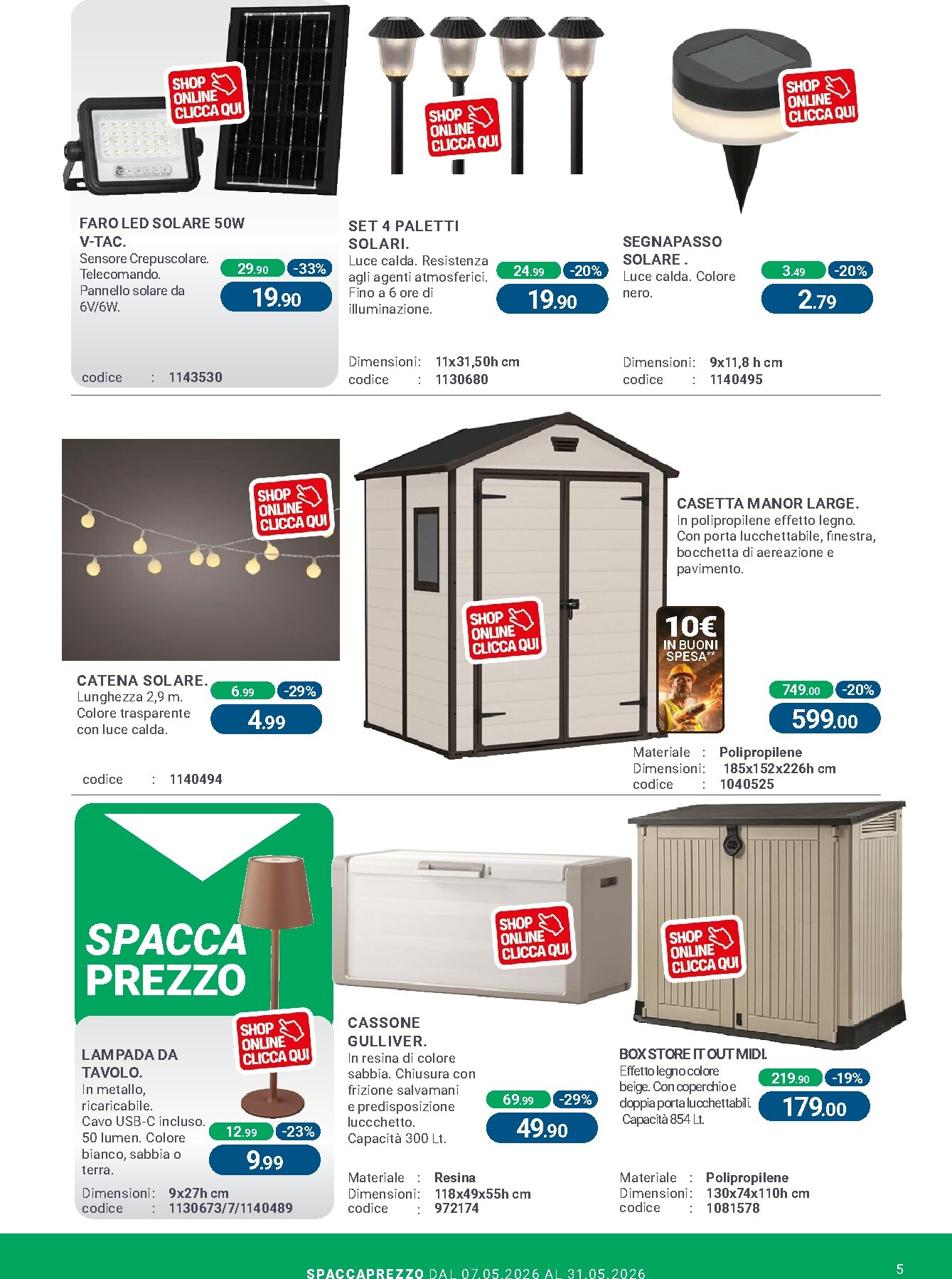 SHOP ONLINE CLICCA QUI

FARO LED SOLARE 50W V-TAC.
Sensore Crepuscolare. Telecomando. Pannello solare da 6V/6W.

29.90 -33%
19.90

codice : 1143530

SHOP ONLINE CLICCA QUI

SET 4 PALETTI SOLARI.
Luce calda. Resistenza agli agenti atmosferici. Fino a 6 ore di illuminazione.

24.99 -20%
19.90

Dimensioni: 11x31,50h cm
codice : 1130680

SHOP ONLINE CLICCA QUI

SEGNAPASSO SOLARE .
Luce calda. Colore nero.

3.49 -20%
2.79

Dimensioni: 9x11,8 h cm
codice : 1140495

SHOP ONLINE CLICCA QUI

CATENA SOLARE.
Lunghezza 2,9 m. Colore trasparente con luce calda.

6.99 -29%
4.99

codice : 1140494

SHOP ONLINE CLICCA QUI

CASETTA MANOR LARGE.
In polipropilene effetto legno. Con porta lucchettabile, finestra, bocchetta di aereazione e pavimento.

10€ IN BUONI SPESA**

749.00 -20%
599.00

Materiale : Polipropilene
Dimensioni: 185x152x226h cm
codice : 1040525

SPACCA PREZZO

SHOP ONLINE CLICCA QUI

LAMPADA DA TAVOLO.
In metallo, ricaricabile. Cavo USB-C incluso. 50 lumen. Colore bianco, sabbia o terra.

12.99 -23%
9.99

Dimensioni: 9x27h cm
codice : 1130673/7/1140489

SHOP ONLINE CLICCA QUI

CASSONE GULLIVER.
In resina di colore sabbia. Chiusura con frizione salvamani e predisposizione luccchetto. Capacità 300 Lt.

69.99 -29%
49.90

Materiale : Resina
Dimensioni: 118x49x55h cm
codice : 972174

SHOP ONLINE CLICCA QUI

BOX STORE IT OUT MIDI.
Effetto legno colore beige. Con coperchio e doppia porta lucchettabili. Capacità 854 Lt.

219.90 -19%
179.00

Materiale : Polipropilene
Dimensioni: 130x74x110h cm
codice : 1081578

SPACCAPREZZO DAL 07.05.2026 AL 31.05.2026

5